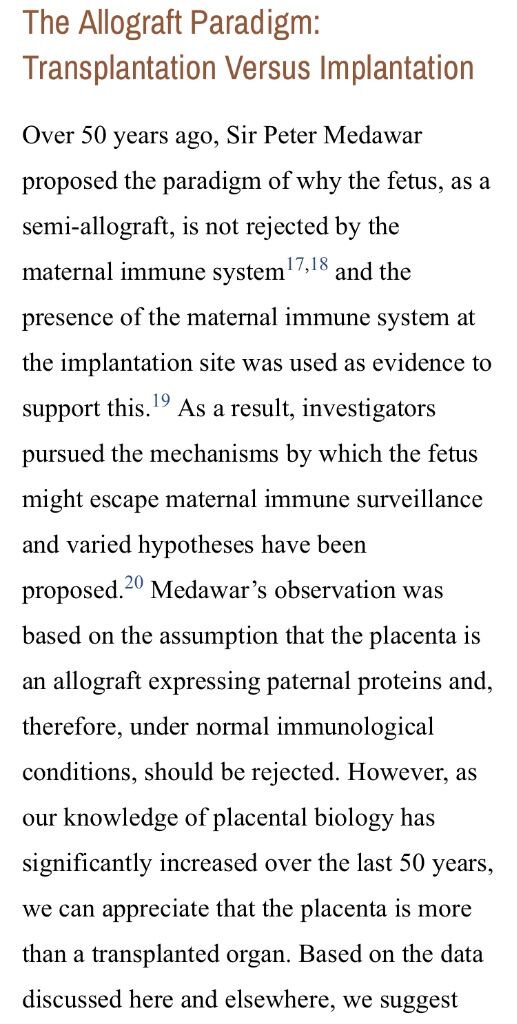 The Allograft Paradigm: Transplantation Versus Implantation

Over 50 years ago, Sir Peter Medawar proposed the paradigm of why the fetus, as a semi-allograft, is not rejected by the maternal immune system$^{17,18}$ and the presence of the maternal immune system at the implantation site was used as evidence to support this.$^{19}$ As a result, investigators pursued the mechanisms by which the fetus might escape maternal immune surveillance and varied hypotheses have been proposed.$^{20}$ Medawar's observation was based on the assumption that the placenta is an allograft expressing paternal proteins and, therefore, under normal immunological conditions, should be rejected. However, as our knowledge of placental biology has significantly increased over the last 50 years, we can appreciate that the placenta is more than a transplanted organ. Based on the data discussed here and elsewhere, we suggest